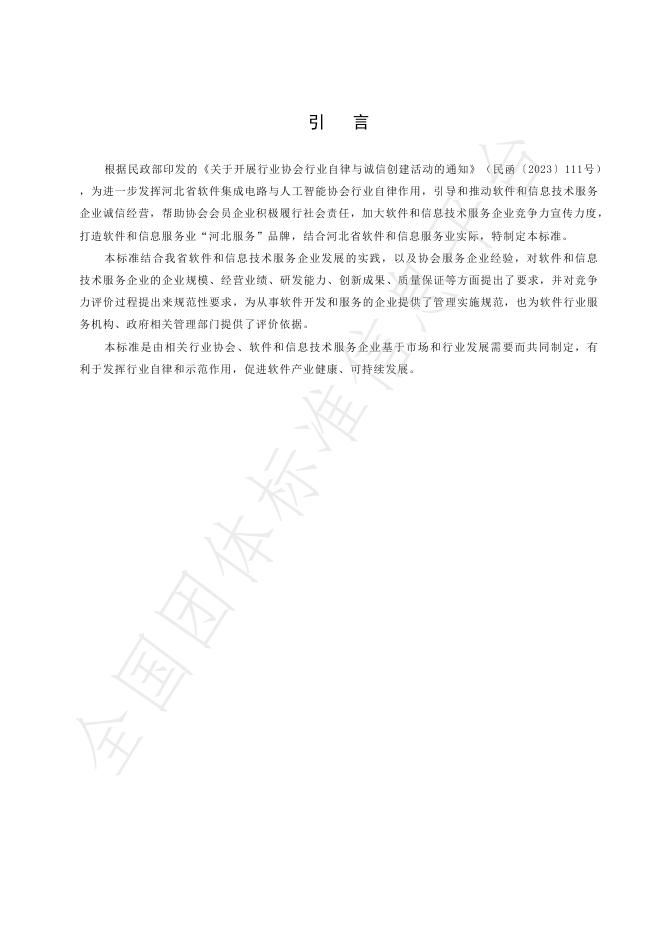 引　言

根据民政部印发的《关于开展行业协会行业自律与诚信创建活动的通知》（民函〔2023〕111号），为进一步发挥河北省软件集成电路与人工智能协会行业自律作用，引导和推动软件和信息技术服务企业诚信经营，帮助协会会员企业积极履行社会责任，加大软件和信息技术服务企业竞争力宣传力度，打造软件和信息服务业“河北服务”品牌，结合河北省软件和信息服务业实际，特制定本标准。

本标准结合我省软件和信息技术服务企业发展的实践，以及协会服务企业经验，对软件和信息技术服务企业的企业规模、经营业绩、研发能力、创新成果、质量保证等方面提出了要求，并对竞争力评价过程提出来规范性要求，为从事软件开发和服务的企业提供了管理实施规范，也为软件行业服务机构、政府相关管理部门提供了评价依据。

本标准是由相关行业协会、软件和信息技术服务企业基于市场和行业发展需要而共同制定，有利于发挥行业自律和示范作用，促进软件产业健康、可持续发展。

全国团体标准信息平台